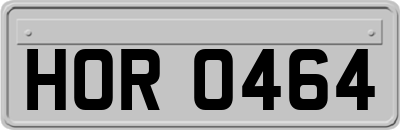 HOR 0464